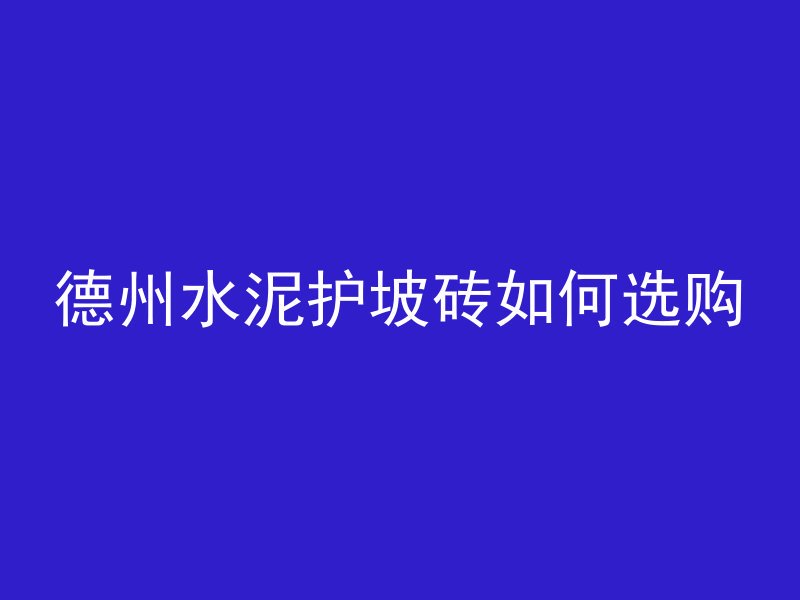 德州水泥护坡砖如何选购